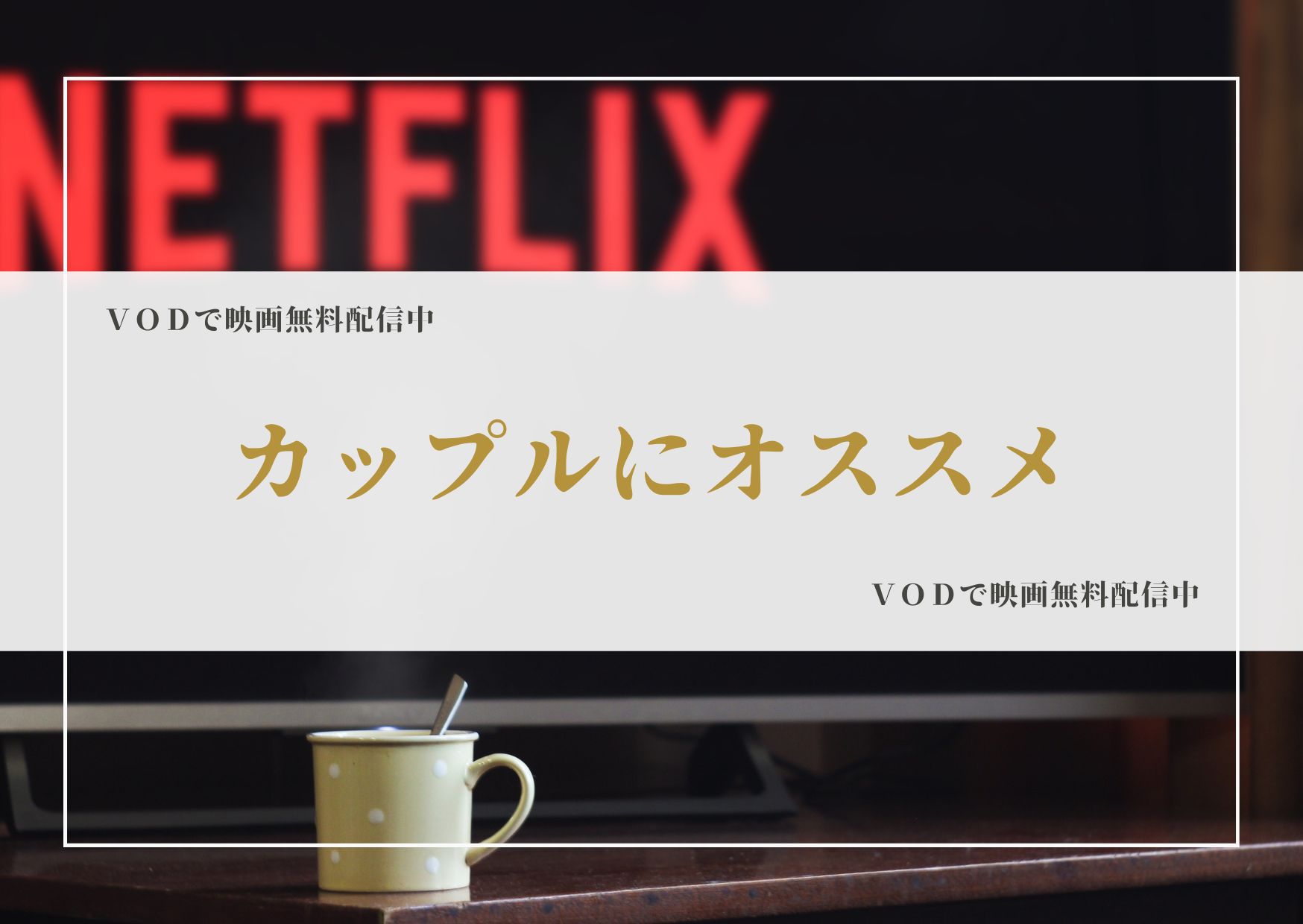 NETFLIX

ＶＯＤで映画無料配信中

カップルにオススメ

ＶＯＤで映画無料配信中